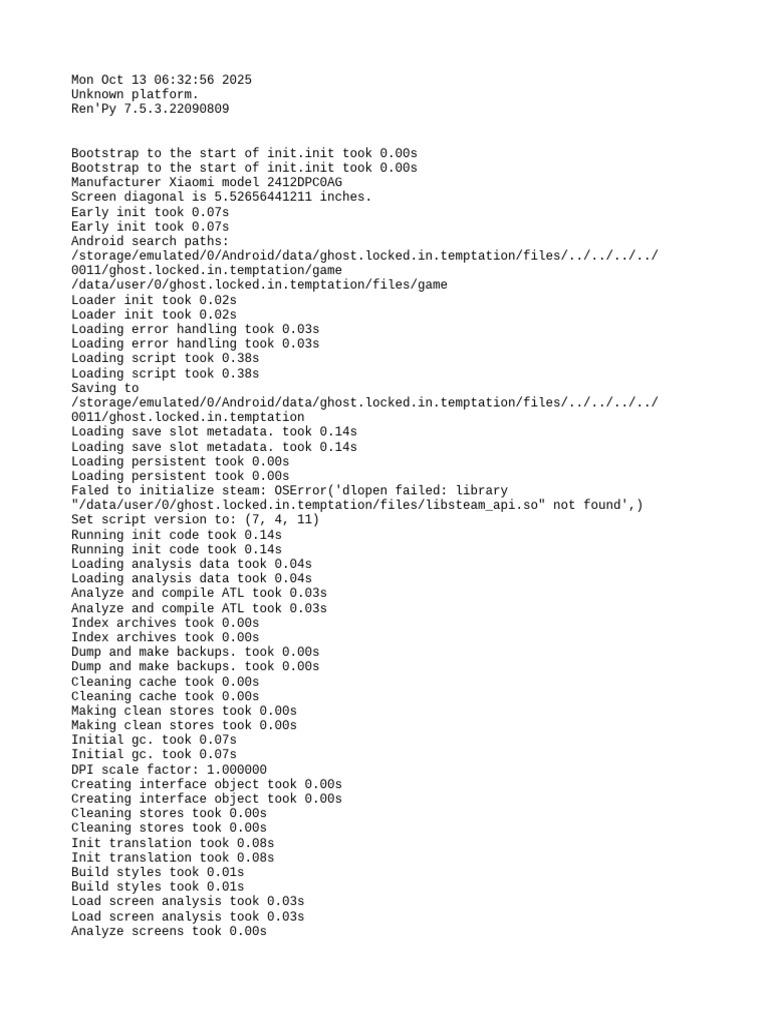 Mon Oct 13 06:32:56 2025
Unknown platform.
Ren'Py 7.5.3.22090809

Bootstrap to the start of init.init took 0.00s
Bootstrap to the start of init.init took 0.00s
Manufacturer Xiaomi model 2412DPC0AG
Screen diagonal is 5.52656441211 inches.
Early init took 0.07s
Early init took 0.07s
Android search paths:
/storage/emulated/0/Android/data/ghost.locked.in.temptation/files/../../../../
0011/ghost.locked.in.temptation/game
/data/user/0/ghost.locked.in.temptation/files/game
Loader init took 0.02s
Loader init took 0.02s
Loading error handling took 0.03s
Loading error handling took 0.03s
Loading script took 0.38s
Loading script took 0.38s
Saving to
/storage/emulated/0/Android/data/ghost.locked.in.temptation/files/../../../../
0011/ghost.locked.in.temptation
Loading save slot metadata. took 0.14s
Loading save slot metadata. took 0.14s
Loading persistent took 0.00s
Loading persistent took 0.00s
Faled to initialize steam: OSError('dlopen failed: library
"/data/user/0/ghost.locked.in.temptation/files/libsteam_api.so" not found',)
Set script version to: (7, 4, 11)
Running init code took 0.14s
Running init code took 0.14s
Loading analysis data took 0.04s
Loading analysis data took 0.04s
Analyze and compile ATL took 0.03s
Analyze and compile ATL took 0.03s
Index archives took 0.00s
Index archives took 0.00s
Dump and make backups. took 0.00s
Dump and make backups. took 0.00s
Cleaning cache took 0.00s
Cleaning cache took 0.00s
Making clean stores took 0.00s
Making clean stores took 0.00s
Initial gc. took 0.07s
Initial gc. took 0.07s
DPI scale factor: 1.000000
Creating interface object took 0.00s
Creating interface object took 0.00s
Cleaning stores took 0.00s
Cleaning stores took 0.00s
Init translation took 0.08s
Init translation took 0.08s
Build styles took 0.01s
Build styles took 0.01s
Load screen analysis took 0.03s
Load screen analysis took 0.03s
Analyze screens took 0.00s